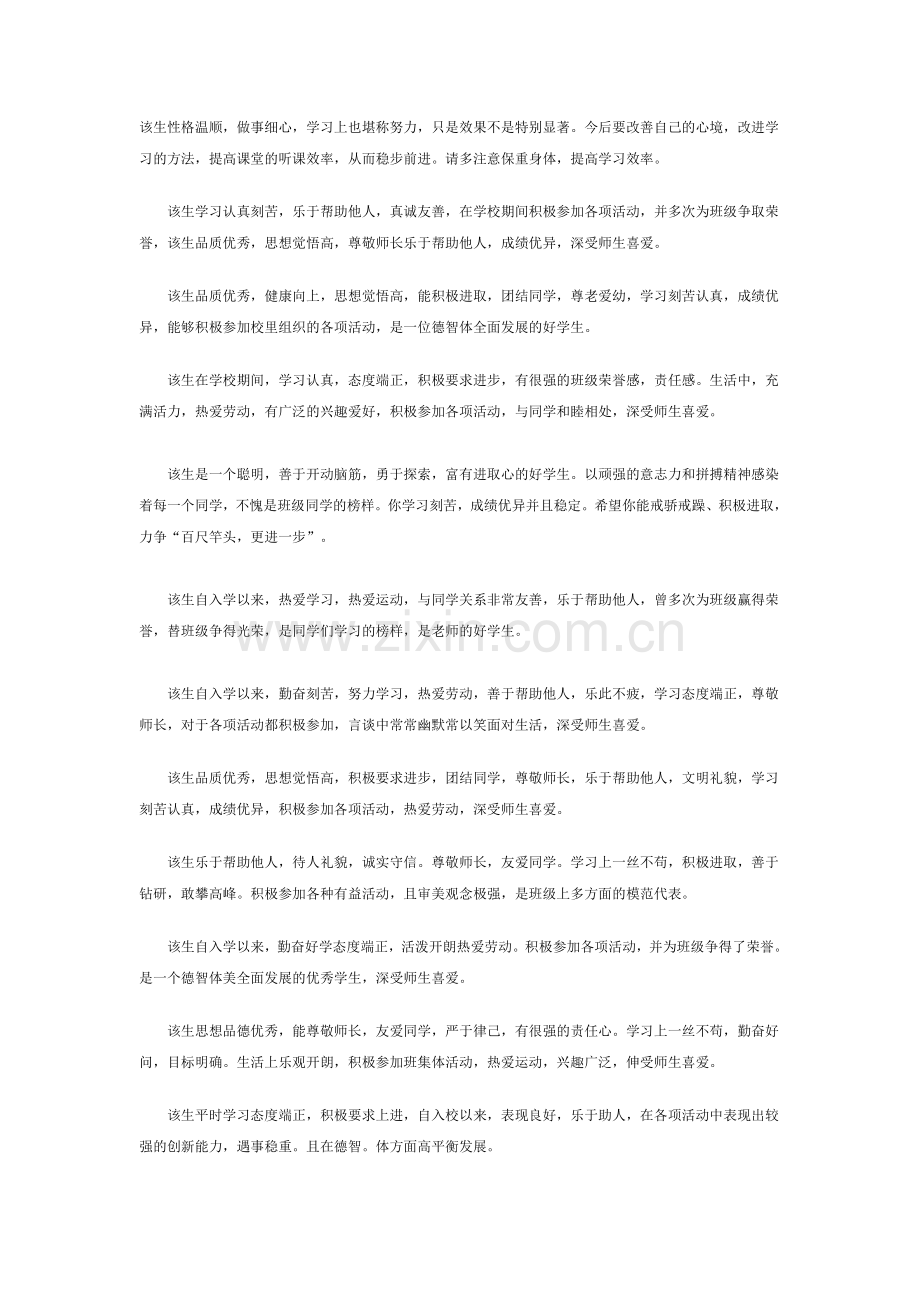 该生性格温顺，做事细心，学习上也堪称努力，只是效果不是特别显著。今后要改善自己的心境，改进学习的方法，提高课堂的听课效率，从而稳步前进。请多注意保重身体，提高学习效率。

该生学习认真刻苦，乐于帮助他人，真诚友善，在学校期间积极参加各项活动，并多次为班级争取荣誉，该生品质优秀，思想觉悟高，尊敬师长乐于帮助他人，成绩优异，深受师生喜爱。

该生品质优秀，健康向上，思想觉悟高，能积极进取，团结同学，尊老爱幼，学习刻苦认真，成绩优异，能够积极参加校里组织的各项活动，是一位德智体全面发展的好学生。

该生在学校期间，学习认真，态度端正，积极要求进步，有很强的班级荣誉感，责任感。生活中，充满活力，热爱劳动，有广泛的兴趣爱好，积极参加各项活动，与同学和睦相处，深受师生喜爱。

该生是一个聪明，善于开动脑筋，勇于探索，富有进取心的好学生。以顽强的意志力和拼搏精神感染着每一个同学，不愧是班级同学的榜样。你学习刻苦，成绩优异并且稳定。希望你能戒骄戒躁、积极进取，力争“百尺竿头，更进一步”。

该生自入学以来，热爱学习，热爱运动，与同学关系非常友善，乐于帮助他人，曾多次为班级赢得荣誉，替班级争得光荣，是同学们学习的榜样，是老师的好学生。

该生自入学以来，勤奋刻苦，努力学习，热爱劳动，善于帮助他人，乐此不疲，学习态度端正，尊敬师长，对于各项活动都积极参加，言谈中常常幽默常以笑面对生活，深受师生喜爱。

该生品质优秀，思想觉悟高，积极要求进步，团结同学，尊敬师长，乐于帮助他人，文明礼貌，学习刻苦认真，成绩优异，积极参加各项活动，热爱劳动，深受师生喜爱。

该生乐于帮助他人，待人礼貌，诚实守信。尊敬师长，友爱同学。学习上一丝不苟，积极进取，善于钻研，敢攀高峰。积极参加各种有益活动，且审美观念极强，是班级上多方面的模范代表。

该生自入学以来，勤奋好学态度端正，活泼开朗热爱劳动。积极参加各项活动，并为班级争得了荣誉。是一个德智体美全面发展的优秀学生，深受师生喜爱。

该生思想品德优秀，能尊敬师长，友爱同学，严于律己，有很强的责任心。学习上一丝不苟，勤奋好问，目标明确。生活上乐观开朗，积极参加班集体活动，热爱运动，兴趣广泛，伸受师生喜爱。

该生平时学习态度端正，积极要求上进，自入校以来，表现良好，乐于助人，在各项活动中表现出较强的创新能力，遇事稳重。且在德智。体方面高平衡发展。

www.zixin.com.cn